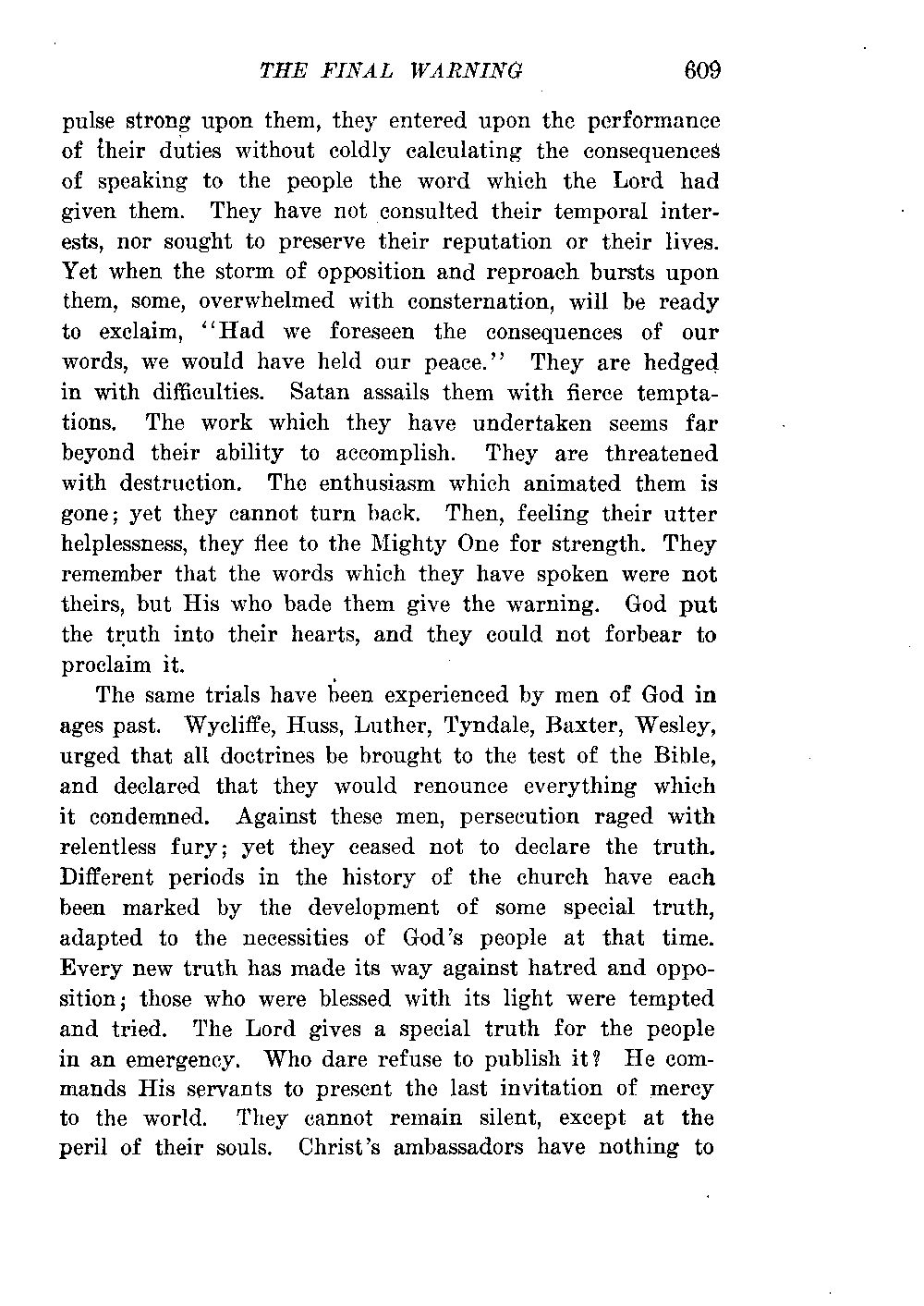 THE FINAL WARNING 609

pulse strong upon them, they entered upon the performance of their duties without coldly calculating the consequences of speaking to the people the word which the Lord had given them. They have not consulted their temporal interests, nor sought to preserve their reputation or their lives. Yet when the storm of opposition and reproach bursts upon them, some, overwhelmed with consternation, will be ready to exclaim, "Had we foreseen the consequences of our words, we would have held our peace." They are hedged in with difficulties. Satan assails them with fierce temptations. The work which they have undertaken seems far beyond their ability to accomplish. They are threatened with destruction. The enthusiasm which animated them is gone; yet they cannot turn back. Then, feeling their utter helplessness, they flee to the Mighty One for strength. They remember that the words which they have spoken were not theirs, but His who bade them give the warning. God put the truth into their hearts, and they could not forbear to proclaim it.

The same trials have been experienced by men of God in ages past. Wycliffe, Huss, Luther, Tyndale, Baxter, Wesley, urged that all doctrines be brought to the test of the Bible, and declared that they would renounce everything which it condemned. Against these men, persecution raged with relentless fury; yet they ceased not to declare the truth. Different periods in the history of the church have each been marked by the development of some special truth, adapted to the necessities of God's people at that time. Every new truth has made its way against hatred and opposition; those who were blessed with its light were tempted and tried. The Lord gives a special truth for the people in an emergency. Who dare refuse to publish it? He commands His servants to present the last invitation of mercy to the world. They cannot remain silent, except at the peril of their souls. Christ's ambassadors have nothing to